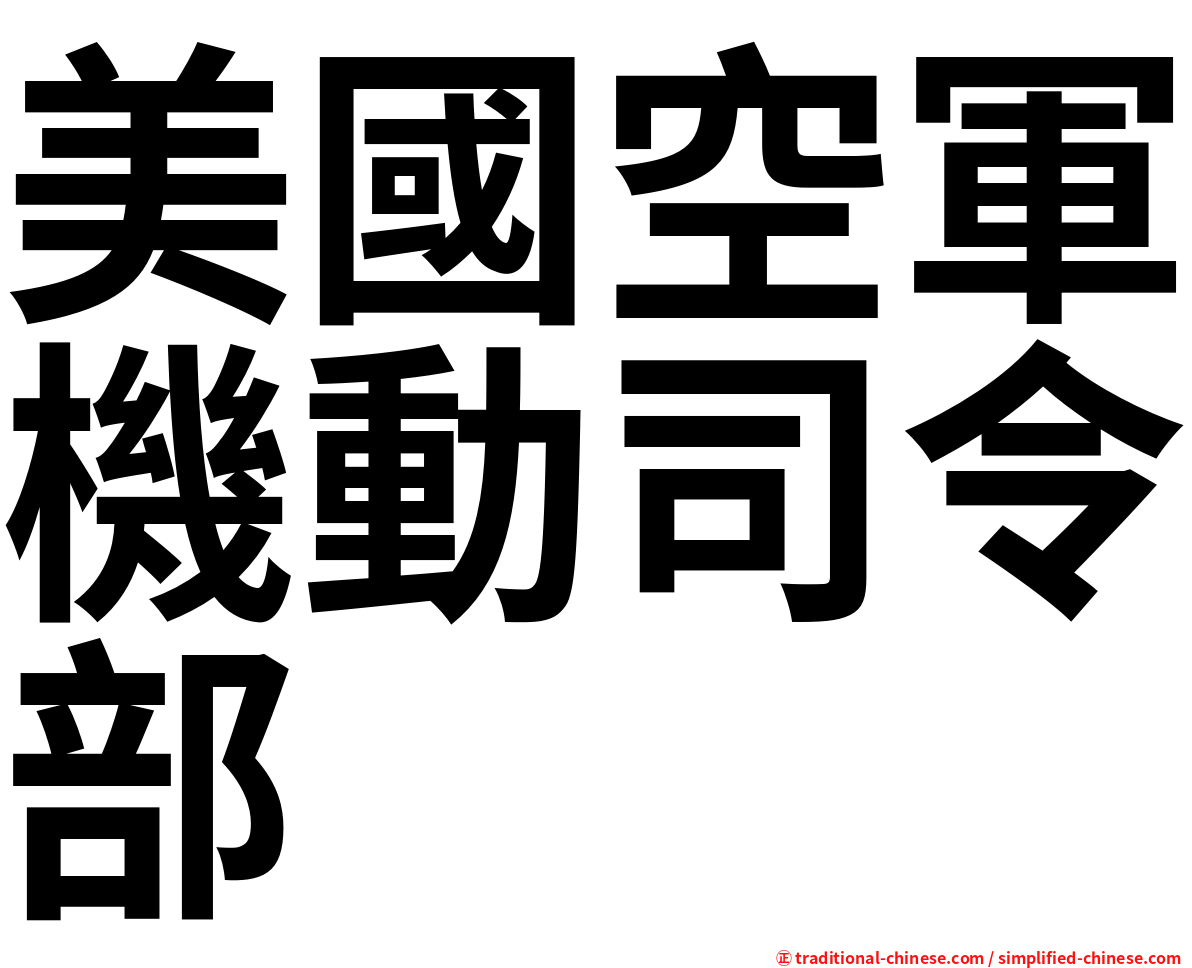 美國空軍機動司令部

㊣ traditional-chinese.com / simplified-chinese.com